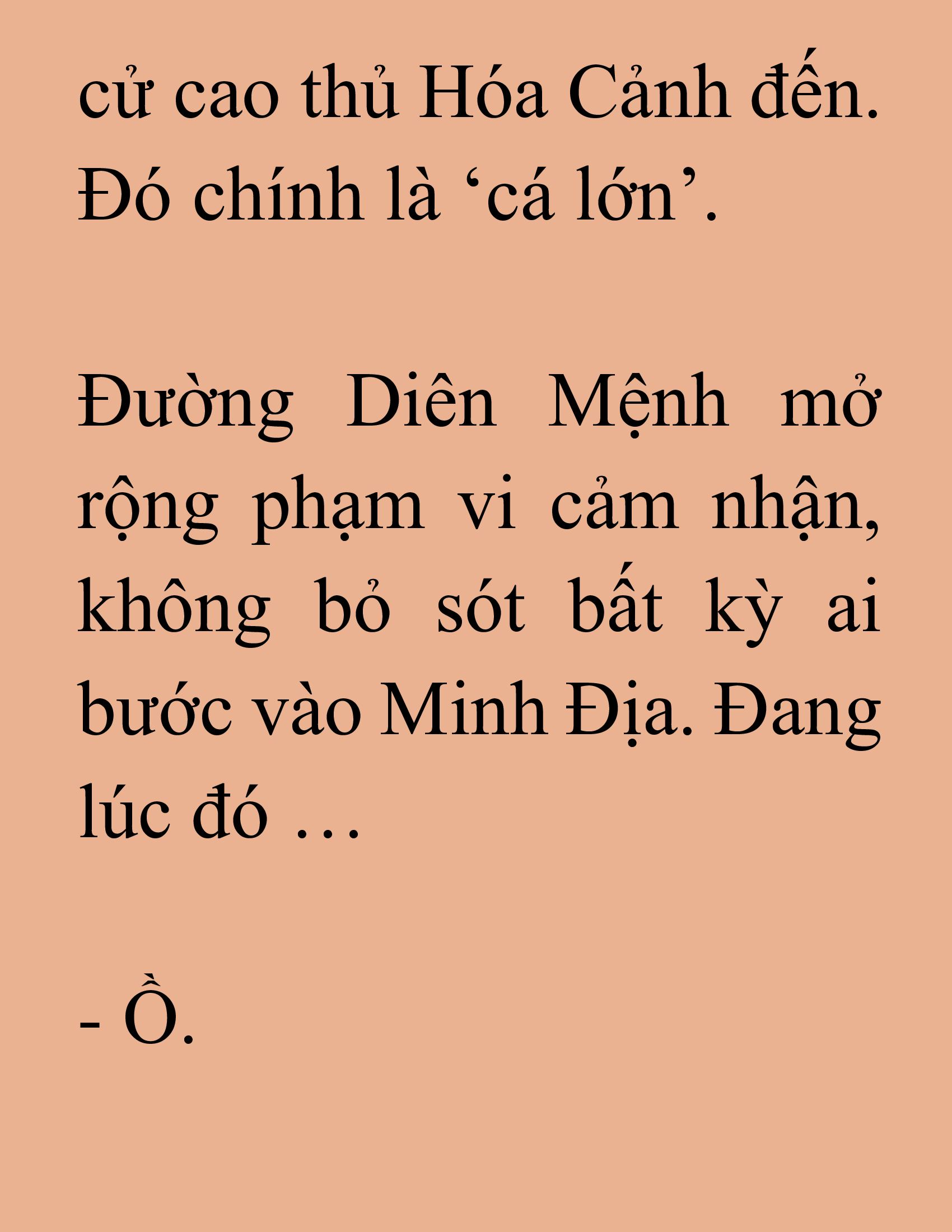 cử cao thủ Hóa Cảnh đến. Đó chính là ‘cá lớn’.

Đường Diên Mệnh mở rộng phạm vi cảm nhận, không bỏ sót bất kỳ ai bước vào Minh Địa. Đang lúc đó …

- Ồ.